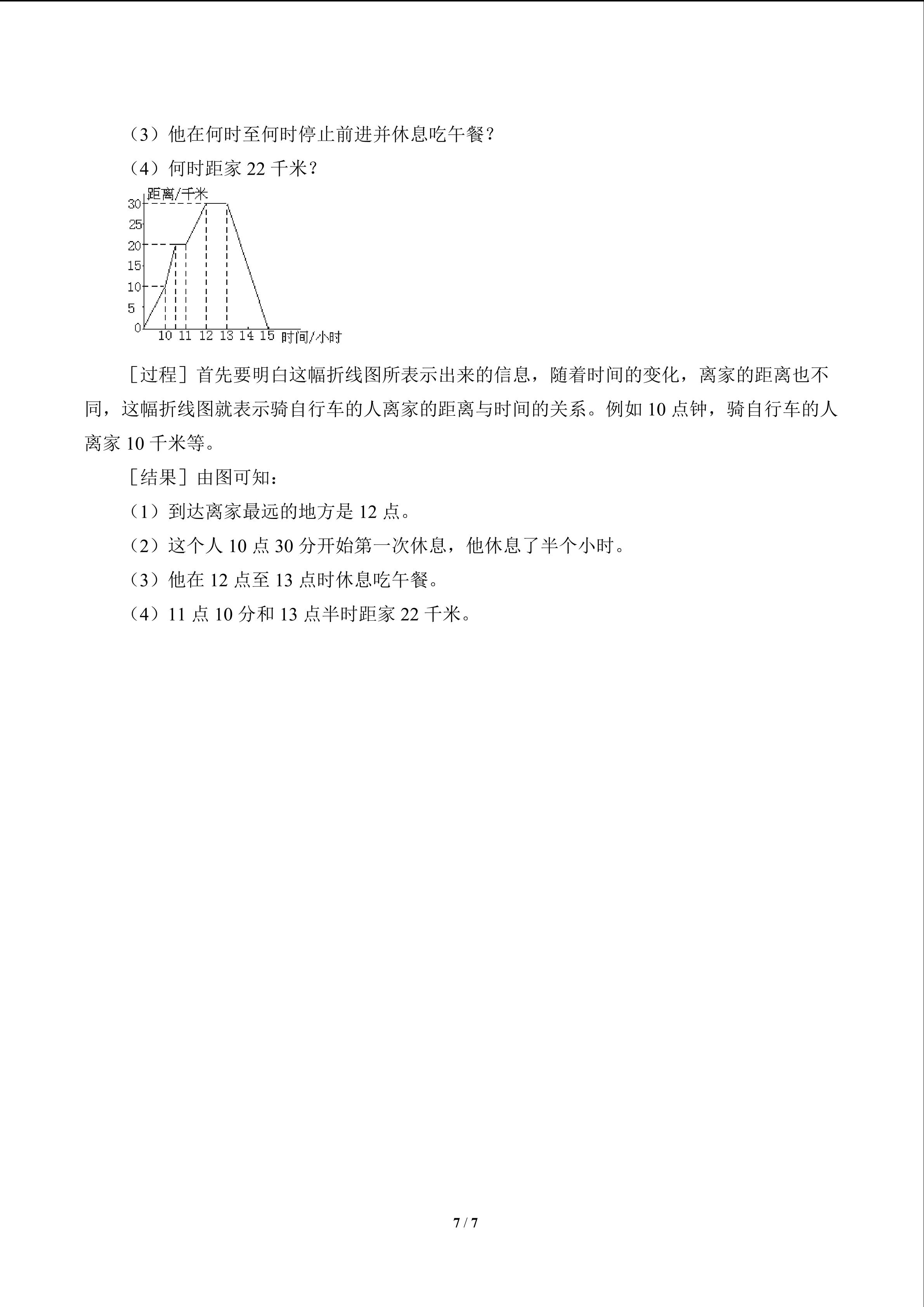 （3）他在何时至何时停止前进并休息吃午餐？

（4）何时距家22千米？

距离/千米
30
25
20
15
10
5
0
10 11 12 13 14 15 时间/小时

［过程］首先要明白这幅折线图所表示出来的信息，随着时间的变化，离家的距离也不同，这幅折线图就表示骑自行车的人离家的距离与时间的关系。例如10点钟，骑自行车的人离家10千米等。

［结果］由图可知：

（1）到达离家最远的地方是12点。

（2）这个人10点30分开始第一次休息，他休息了半个小时。

（3）他在12点至13点时休息吃午餐。

（4）11点10分和13点半时距家22千米。

7 / 7